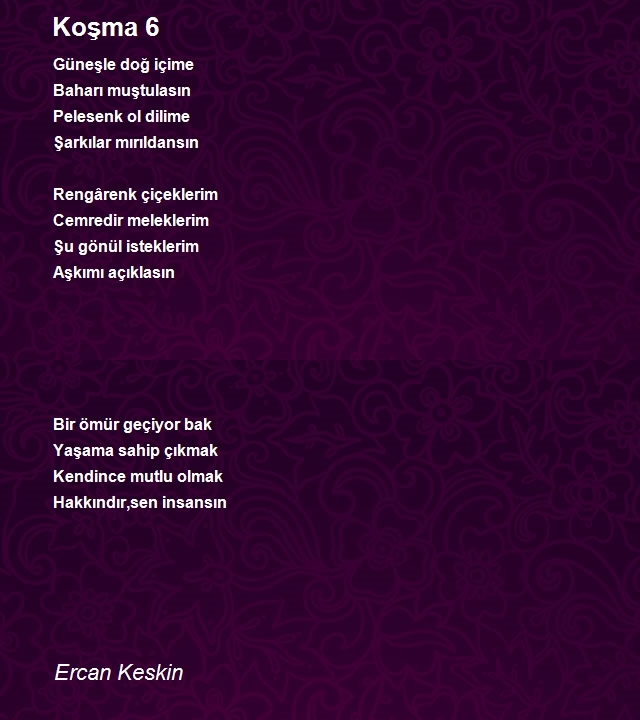 Koşma 6

Güneşle doğ içime
Baharı muştulasın
Pelesenk ol dilime
Şarkılar mırıldansın

Rengârenk çiçeklerim
Cemredir meleklerim
Şu gönül isteklerim
Aşkımı açıklasın

Bir ömür geçiyor bak
Yaşama sahip çıkmak
Kendince mutlu olmak
Hakkındır,sen insansın

Ercan Keskin